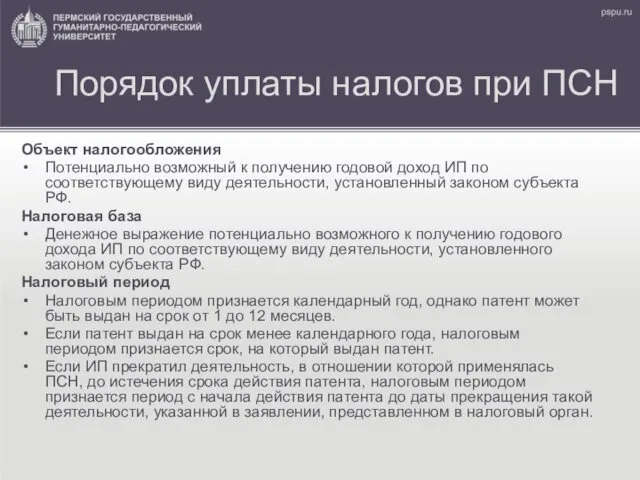 ПЕРМСКИЙ ГОСУДАРСТВЕННЫЙ ГУМАНИТАРНО-ПЕДАГОГИЧЕСКИЙ УНИВЕРСИТЕТ

pspu.ru

Порядок уплаты налогов при ПСН

Объект налогообложения
• Потенциально возможный к получению годовой доход ИП по соответствующему виду деятельности, установленный законом субъекта РФ.

Налоговая база
• Денежное выражение потенциально возможного к получению годового дохода ИП по соответствующему виду деятельности, установленного законом субъекта РФ.

Налоговый период
• Налоговым периодом признается календарный год, однако патент может быть выдан на срок от 1 до 12 месяцев.
• Если патент выдан на срок менее календарного года, налоговым периодом признается срок, на который выдан патент.
• Если ИП прекратил деятельность, в отношении которой применялась ПСН, до истечения срока действия патента, налоговым периодом признается период с начала действия патента до даты прекращения такой деятельности, указанной в заявлении, представленном в налоговый орган.